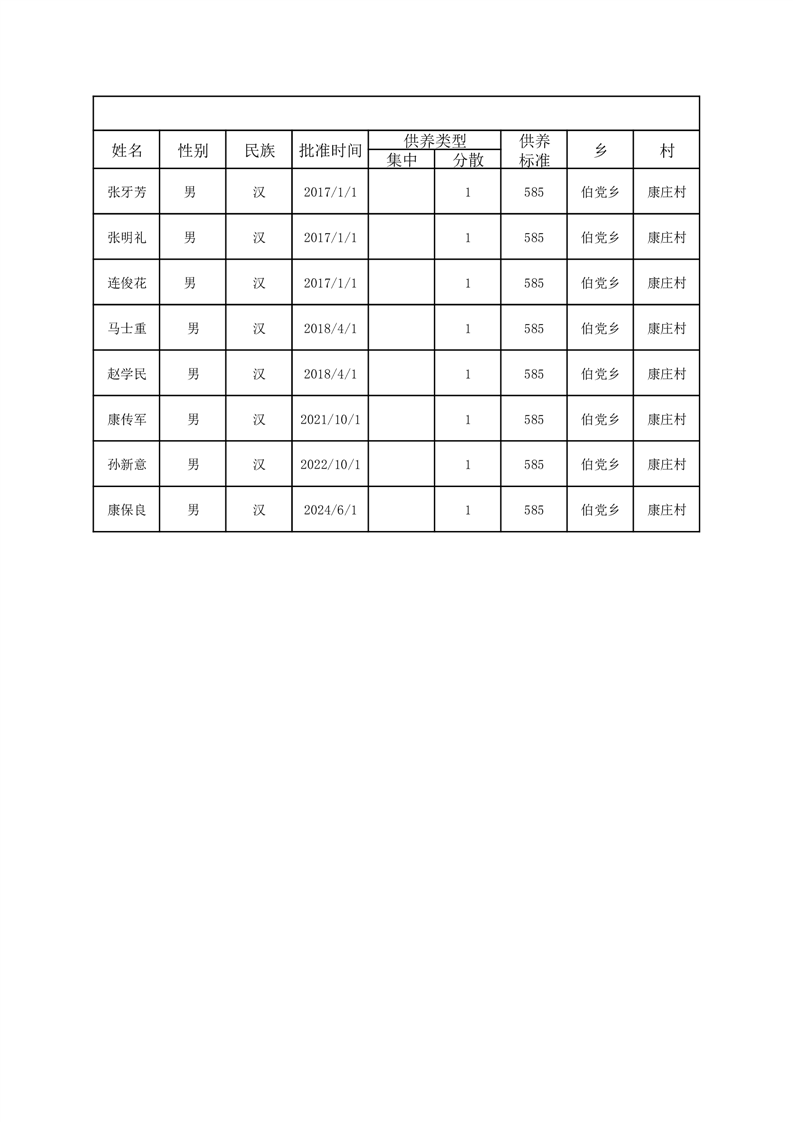 | 姓名 | 性别 | 民族 | 批准时间 | 供养类型 集中 | 供养类型 分散 | 供养标准 | 乡 | 村 |
|---|---|---|---|---|---|---|---|---|
| 张牙芳 | 男 | 汉 | 2017/1/1 | | 1 | 585 | 伯党乡 | 康庄村 |
| 张明礼 | 男 | 汉 | 2017/1/1 | | 1 | 585 | 伯党乡 | 康庄村 |
| 连俊花 | 男 | 汉 | 2017/1/1 | | 1 | 585 | 伯党乡 | 康庄村 |
| 马士重 | 男 | 汉 | 2018/4/1 | | 1 | 585 | 伯党乡 | 康庄村 |
| 赵学民 | 男 | 汉 | 2018/4/1 | | 1 | 585 | 伯党乡 | 康庄村 |
| 康传军 | 男 | 汉 | 2021/10/1 | | 1 | 585 | 伯党乡 | 康庄村 |
| 孙新意 | 男 | 汉 | 2022/10/1 | | 1 | 585 | 伯党乡 | 康庄村 |
| 康保良 | 男 | 汉 | 2024/6/1 | | 1 | 585 | 伯党乡 | 康庄村 |